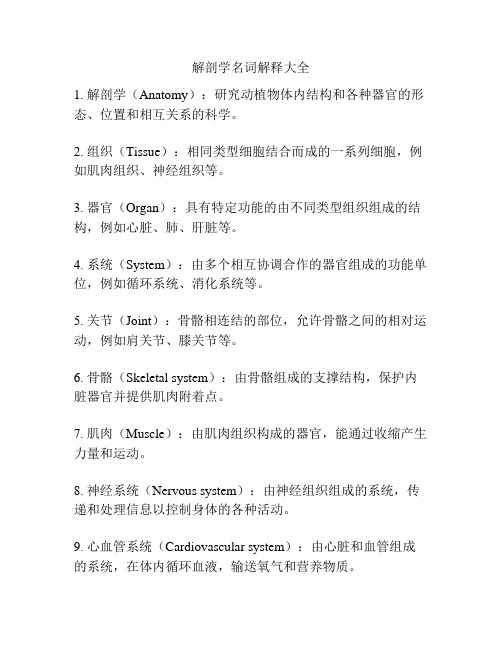 解剖学名词解释大全

1. 解剖学（Anatomy）：研究动植物体内结构和各种器官的形态、位置和相互关系的科学。

2. 组织（Tissue）：相同类型细胞结合而成的一系列细胞，例如肌肉组织、神经组织等。

3. 器官（Organ）：具有特定功能的由不同类型组织组成的结构，例如心脏、肺、肝脏等。

4. 系统（System）：由多个相互协调合作的器官组成的功能单位，例如循环系统、消化系统等。

5. 关节（Joint）：骨骼相连结的部位，允许骨骼之间的相对运动，例如肩关节、膝关节等。

6. 骨骼（Skeletal system）：由骨骼组成的支撑结构，保护内脏器官并提供肌肉附着点。

7. 肌肉（Muscle）：由肌肉组织构成的器官，能通过收缩产生力量和运动。

8. 神经系统（Nervous system）：由神经组织组成的系统，传递和处理信息以控制身体的各种活动。

9. 心血管系统（Cardiovascular system）：由心脏和血管组成的系统，在体内循环血液，输送氧气和营养物质。